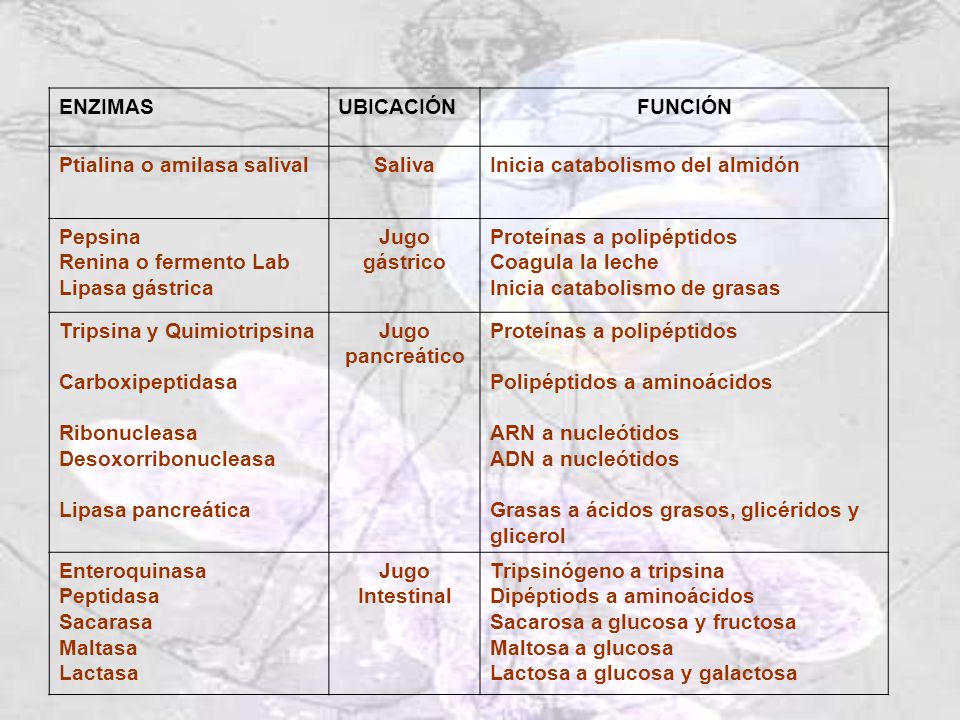 | ENZIMAS | UBICACIÓN | FUNCIÓN |
|---|---|---|
| Ptialina o amilasa salival | Saliva | Inicia catabolismo del almidón |
| Pepsina<br>Renina o fermento Lab<br>Lipasa gástrica | Jugo gástrico | Proteínas a polipéptidos<br>Coagula la leche<br>Inicia catabolismo de grasas |
| Tripsina y Quimiotripsina<br><br>Carboxipeptidasa<br><br>Ribonucleasa<br>Desoxorribonucleasa<br><br>Lipasa pancreática | Jugo pancreático | Proteínas a polipéptidos<br><br>Polipéptidos a aminoácidos<br><br>ARN a nucleótidos<br>ADN a nucleótidos<br><br>Grasas a ácidos grasos, glicéridos y glicerol |
| Enteroquinasa<br>Peptidasa<br>Sacarasa<br>Maltasa<br>Lactasa | Jugo Intestinal | Tripsinógeno a tripsina<br>Dipéptiods a aminoácidos<br>Sacarosa a glucosa y fructosa<br>Maltosa a glucosa<br>Lactosa a glucosa y galactosa |